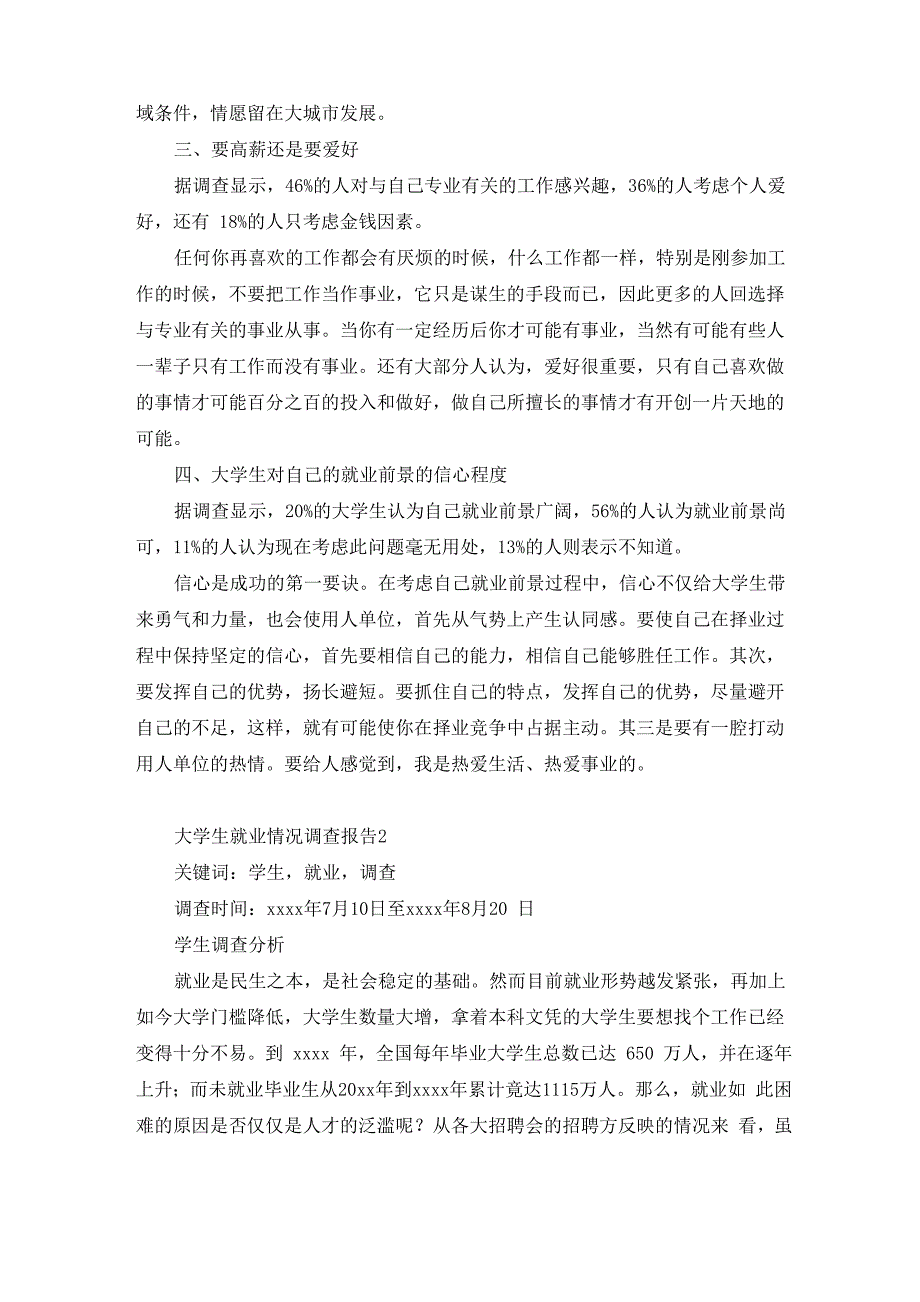 域条件，情愿留在大城市发展。

三、要高薪还是要爱好

据调查显示，46%的人对与自己专业有关的工作感兴趣，36%的人考虑个人爱好，还有 18%的人只考虑金钱因素。

任何你再喜欢的工作都会有厌烦的时候，什么工作都一样，特别是刚参加工作的时候，不要把工作当作事业，它只是谋生的手段而已，因此更多的人回选择与专业有关的事业从事。当你有一定经历后你才可能有事业，当然有可能有些人一辈子只有工作而没有事业。还有大部分人认为，爱好很重要，只有自己喜欢做的事情才可能百分之百的投入和做好，做自己所擅长的事情才有开创一片天地的可能。

四、大学生对自己的就业前景的信心程度

据调查显示，20%的大学生认为自己就业前景广阔，56%的人认为就业前景尚可，11%的人认为现在考虑此问题毫无用处，13%的人则表示不知道。

信心是成功的第一要诀。在考虑自己就业前景过程中，信心不仅给大学生带来勇气和力量，也会使用人单位，首先从气势上产生认同感。要使自己在择业过程中保持坚定的信心，首先要相信自己的能力，相信自己能够胜任工作。其次，要发挥自己的优势，扬长避短。要抓住自己的特点，发挥自己的优势，尽量避开自己的不足，这样，就有可能使你在择业竞争中占据主动。其三是要有一腔打动用人单位的热情。要给人感觉到，我是热爱生活、热爱事业的。

大学生就业情况调查报告2

关键词：学生，就业，调查

调查时间：xxxx年7月10日至xxxx年8月20 日

学生调查分析

就业是民生之本，是社会稳定的基础。然而目前就业形势越发紧张，再加上如今大学门槛降低，大学生数量大增，拿着本科文凭的大学生要想找个工作已经变得十分不易。到 xxxx 年，全国每年毕业大学生总数已达 650 万人，并在逐年上升；而未就业毕业生从20xx年到xxxx年累计竟达1115万人。那么，就业如 此困难的原因是否仅仅是人才的泛滥呢？从各大招聘会的招聘方反映的情况来 看，虽